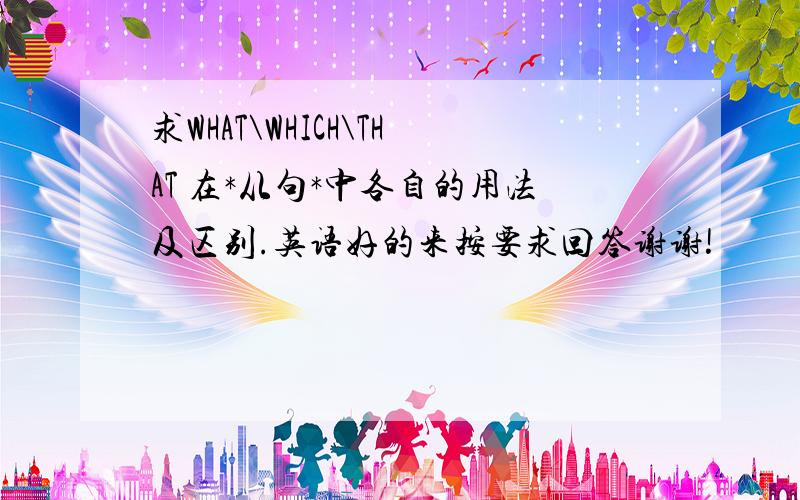 求WHAT\WHICH\THAT 在*从句*中各自的用法及区别.英语好的来按要求回答谢谢!